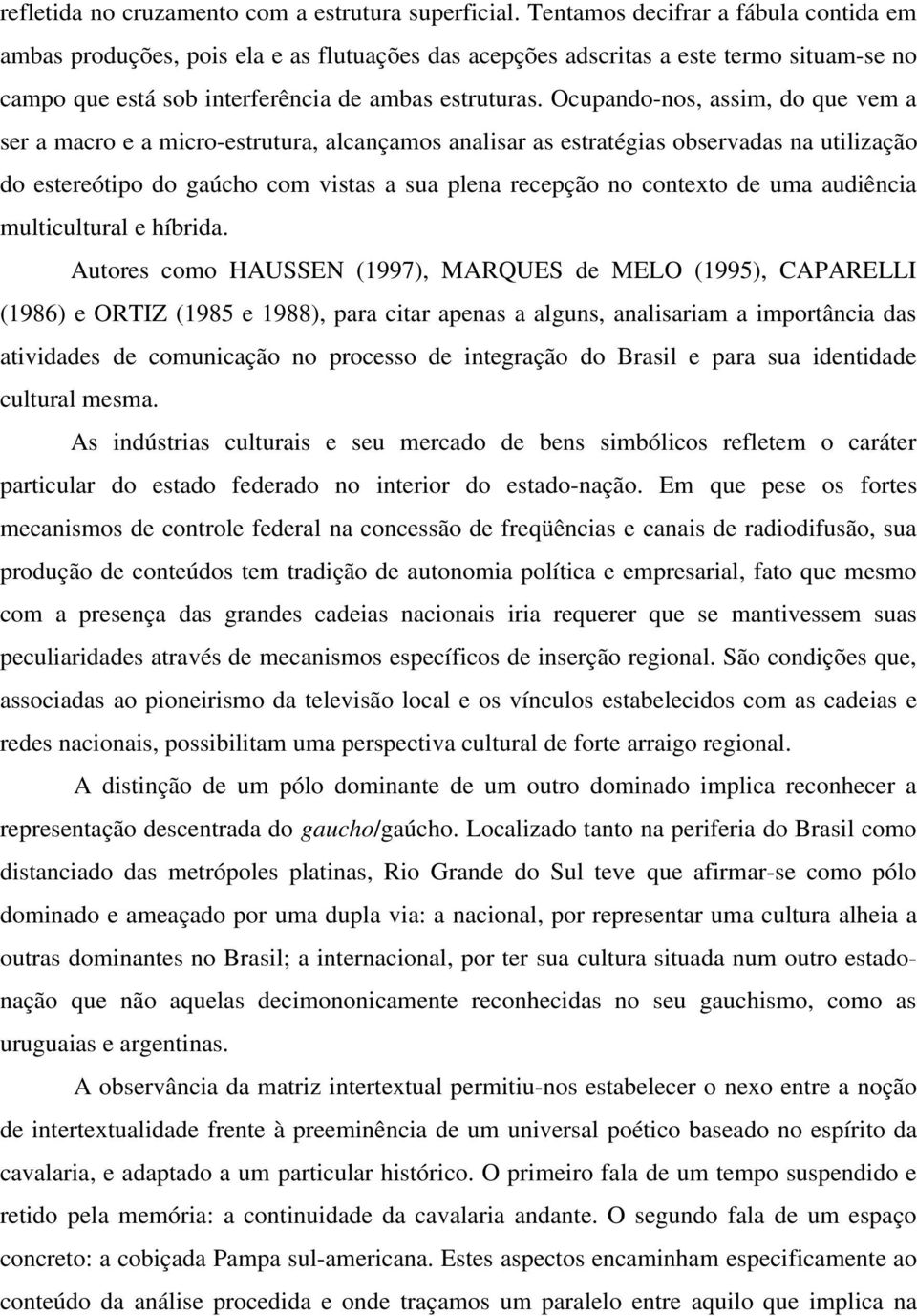 refletida no cruzamento com a estrutura superficial. Tentamos decifrar a fábula contida em ambas produções, pois ela e as flutuações das acepções adscritas a este termo situam-se no campo que está sob interferência de ambas estruturas. Ocupando-nos, assim, do que vem a ser a macro e a micro-estrutura, alcançamos analisar as estratégias observadas na utilização do estereótipo do gaúcho com vistas a sua plena recepção no contexto de uma audiência multicultural e híbrida.

Autores como HAUSSEN (1997), MARQUES de MELO (1995), CAPARELLI (1986) e ORTIZ (1985 e 1988), para citar apenas a alguns, analisariam a importância das atividades de comunicação no processo de integração do Brasil e para sua identidade cultural mesma.

As indústrias culturais e seu mercado de bens simbólicos refletem o caráter particular do estado federado no interior do estado-nação. Em que pese os fortes mecanismos de controle federal na concessão de freqüências e canais de radiodifusão, sua produção de conteúdos tem tradição de autonomia política e empresarial, fato que mesmo com a presença das grandes cadeias nacionais iria requerer que se mantivessem suas peculiaridades através de mecanismos específicos de inserção regional. São condições que, associadas ao pioneirismo da televisão local e os vínculos estabelecidos com as cadeias e redes nacionais, possibilitam uma perspectiva cultural de forte arraigo regional.

A distinção de um pólo dominante de um outro dominado implica reconhecer a representação descentrada do gaucho/gaúcho. Localizado tanto na periferia do Brasil como distanciado das metrópoles platinas, Rio Grande do Sul teve que afirmar-se como pólo dominado e ameaçado por uma dupla via: a nacional, por representar uma cultura alheia a outras dominantes no Brasil; a internacional, por ter sua cultura situada num outro estado-nação que não aquelas decimononicamente reconhecidas no seu gauchismo, como as uruguaias e argentinas.

A observância da matriz intertextual permitiu-nos estabelecer o nexo entre a noção de intertextualidade frente à preeminência de um universal poético baseado no espírito da cavalaria, e adaptado a um particular histórico. O primeiro fala de um tempo suspendido e retido pela memória: a continuidade da cavalaria andante. O segundo fala de um espaço concreto: a cobiçada Pampa sul-americana. Estes aspectos encaminham especificamente ao conteúdo da análise procedida e onde traçamos um paralelo entre aquilo que implica na